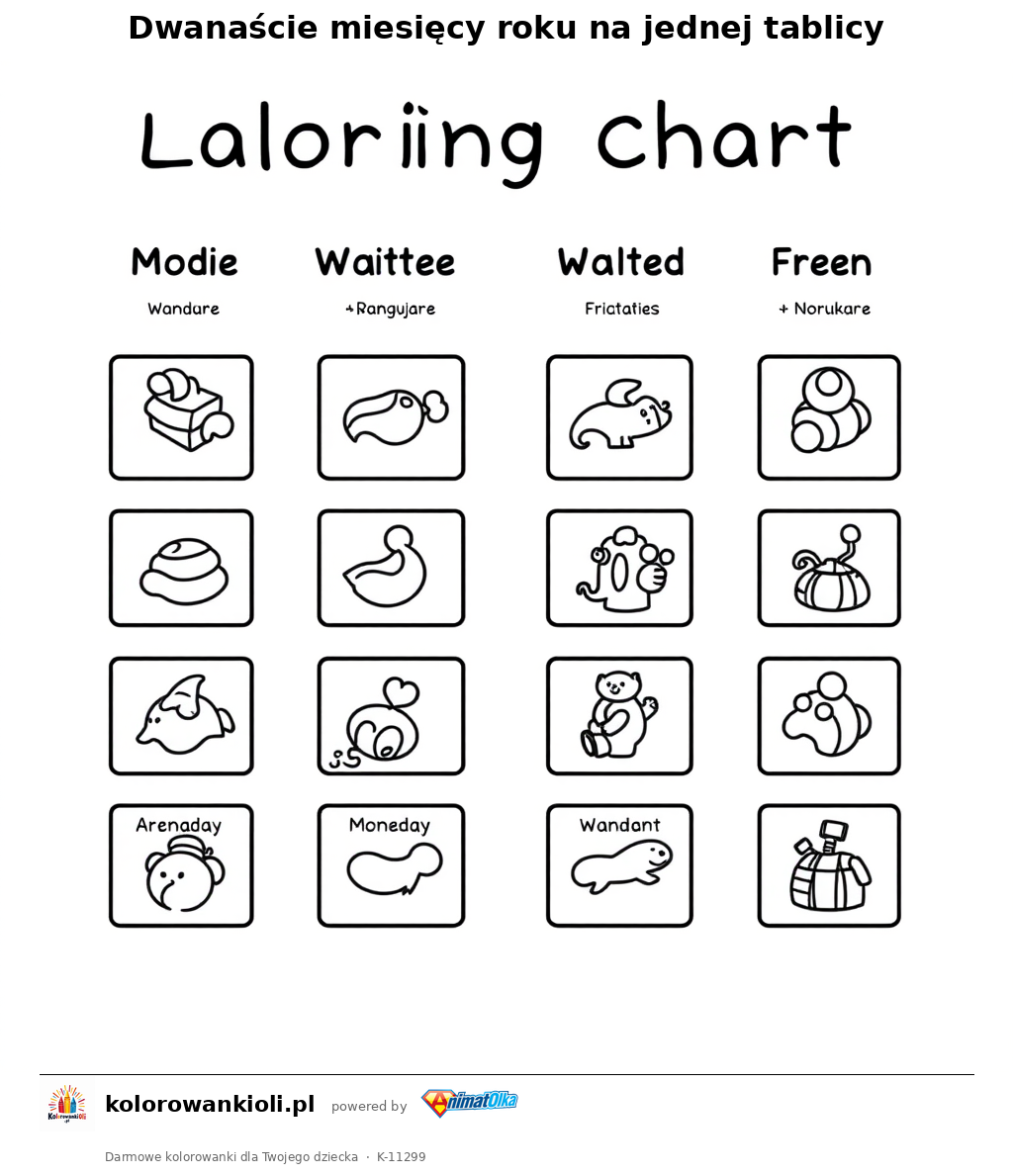 Dwanaście miesięcy roku na jednej tablicy

Laloriing chart

Modie
Wandare

Waittee
+Rangujare

Walted
Friataties

Freen
+ Norukare

Arenaday

Moneday

Wandant

kolorowankioli.pl powered by AnimatOlka

Darmowe kolorowanki dla Twojego dziecka · K-11299